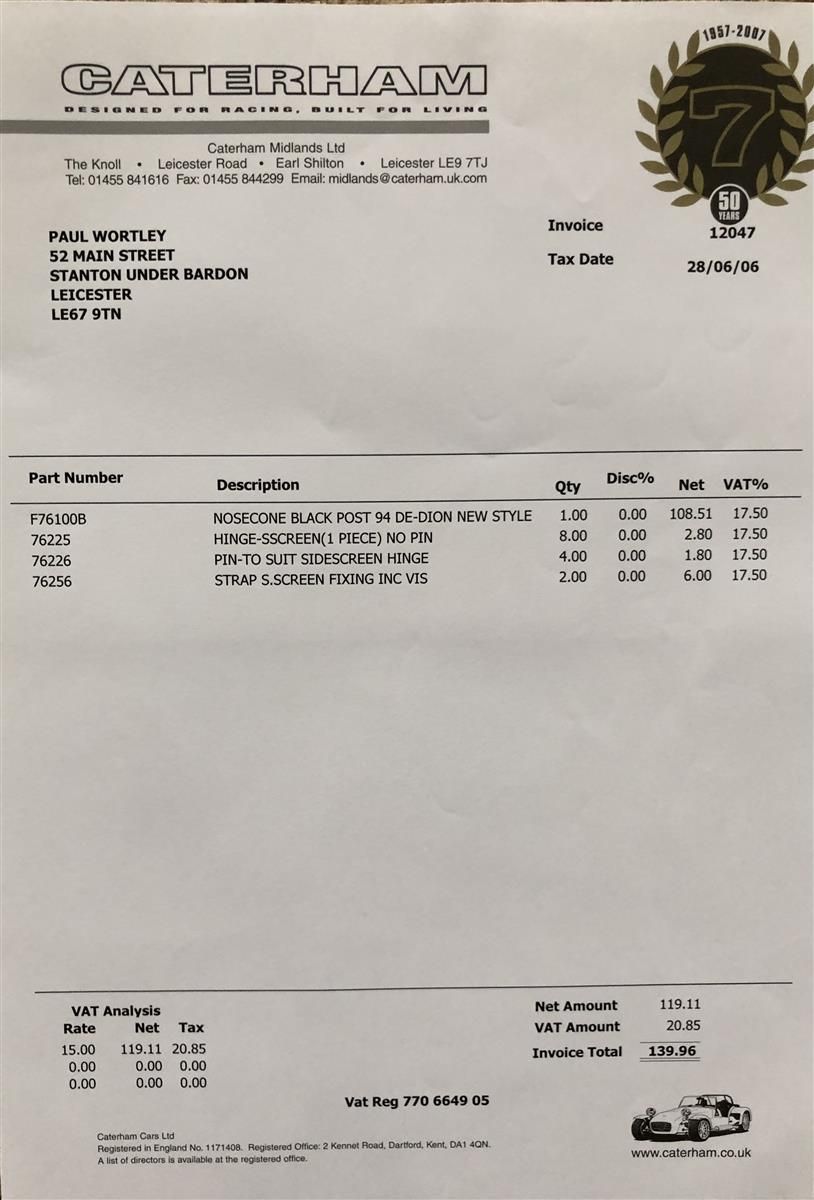 CATERHAM
DESIGNED FOR RACING, BUILT FOR LIVING

1957-2007
7
50 YEARS

Caterham Midlands Ltd
The Knoll • Leicester Road • Earl Shilton • Leicester LE9 7TJ
Tel: 01455 841616 Fax: 01455 844299 Email: midlands@caterham.uk.com

PAUL WORTLEY
52 MAIN STREET
STANTON UNDER BARDON
LEICESTER
LE67 9TN

Invoice 12047
Tax Date 28/06/06

| Part Number | Description | Qty | Disc% | Net | VAT% |
|---|---|---|---|---|---|
| F76100B | NOSECONE BLACK POST 94 DE-DION NEW STYLE | 1.00 | 0.00 | 108.51 | 17.50 |
| 76225 | HINGE-SSCREEN(1 PIECE) NO PIN | 8.00 | 0.00 | 2.80 | 17.50 |
| 76226 | PIN-TO SUIT SIDESCREEN HINGE | 4.00 | 0.00 | 1.80 | 17.50 |
| 76256 | STRAP S.SCREEN FIXING INC VIS | 2.00 | 0.00 | 6.00 | 17.50 |

VAT Analysis

| Rate | Net | Tax |
|---|---|---|
| 15.00 | 119.11 | 20.85 |
| 0.00 | 0.00 | 0.00 |
| 0.00 | 0.00 | 0.00 |

Net Amount 119.11
VAT Amount 20.85
Invoice Total 139.96

Vat Reg 770 6649 05

Caterham Cars Ltd
Registered in England No. 1171408. Registered Office: 2 Kennet Road, Dartford, Kent, DA1 4QN.
A list of directors is available at the registered office.

www.caterham.co.uk